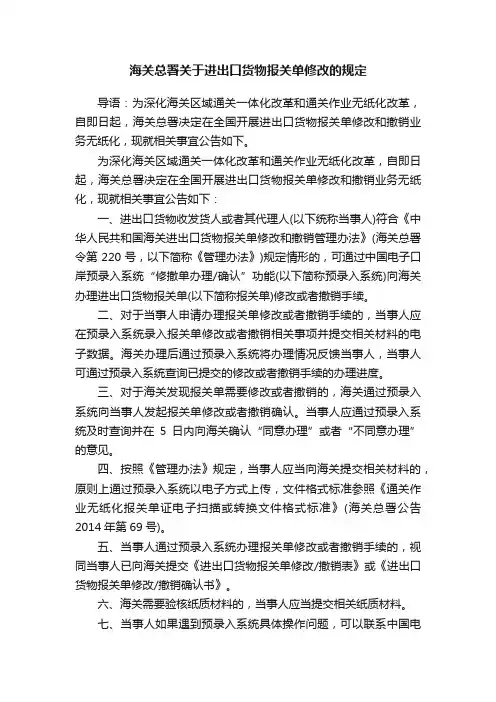 海关总署关于进出口货物报关单修改的规定

导语：为深化海关区域通关一体化改革和通关作业无纸化改革，自即日起，海关总署决定在全国开展进出口货物报关单修改和撤销业务无纸化，现就相关事宜公告如下。

为深化海关区域通关一体化改革和通关作业无纸化改革，自即日起，海关总署决定在全国开展进出口货物报关单修改和撤销业务无纸化，现就相关事宜公告如下：

一、进出口货物收发货人或者其代理人(以下统称当事人)符合《中华人民共和国海关进出口货物报关单修改和撤销管理办法》(海关总署令第 220 号，以下简称《管理办法》)规定情形的，可通过中国电子口岸预录入系统“修撤单办理/确认”功能(以下简称预录入系统)向海关办理进出口货物报关单(以下简称报关单)修改或者撤销手续。

二、对于当事人申请办理报关单修改或者撤销手续的，当事人应在预录入系统录入报关单修改或者撤销相关事项并提交相关材料的电子数据。海关办理后通过预录入系统将办理情况反馈当事人，当事人可通过预录入系统查询已提交的修改或者撤销手续的办理进度。

三、对于海关发现报关单需要修改或者撤销的，海关通过预录入系统向当事人发起报关单修改或者撤销确认。当事人应通过预录入系统及时查询并在 5 日内向海关确认“同意办理”或者“不同意办理”的意见。

四、按照《管理办法》规定，当事人应当向海关提交相关材料的，原则上通过预录入系统以电子方式上传，文件格式标准参照《通关作业无纸化报关单证电子扫描或转换文件格式标准》(海关总署公告 2014 年第 69 号)。

五、当事人通过预录入系统办理报关单修改或者撤销手续的，视同当事人已向海关提交《进出口货物报关单修改/撤销表》或《进出口货物报关单修改/撤销确认书》。

六、海关需要验核纸质材料的，当事人应当提交相关纸质材料。

七、当事人如果遇到预录入系统具体操作问题，可以联系中国电